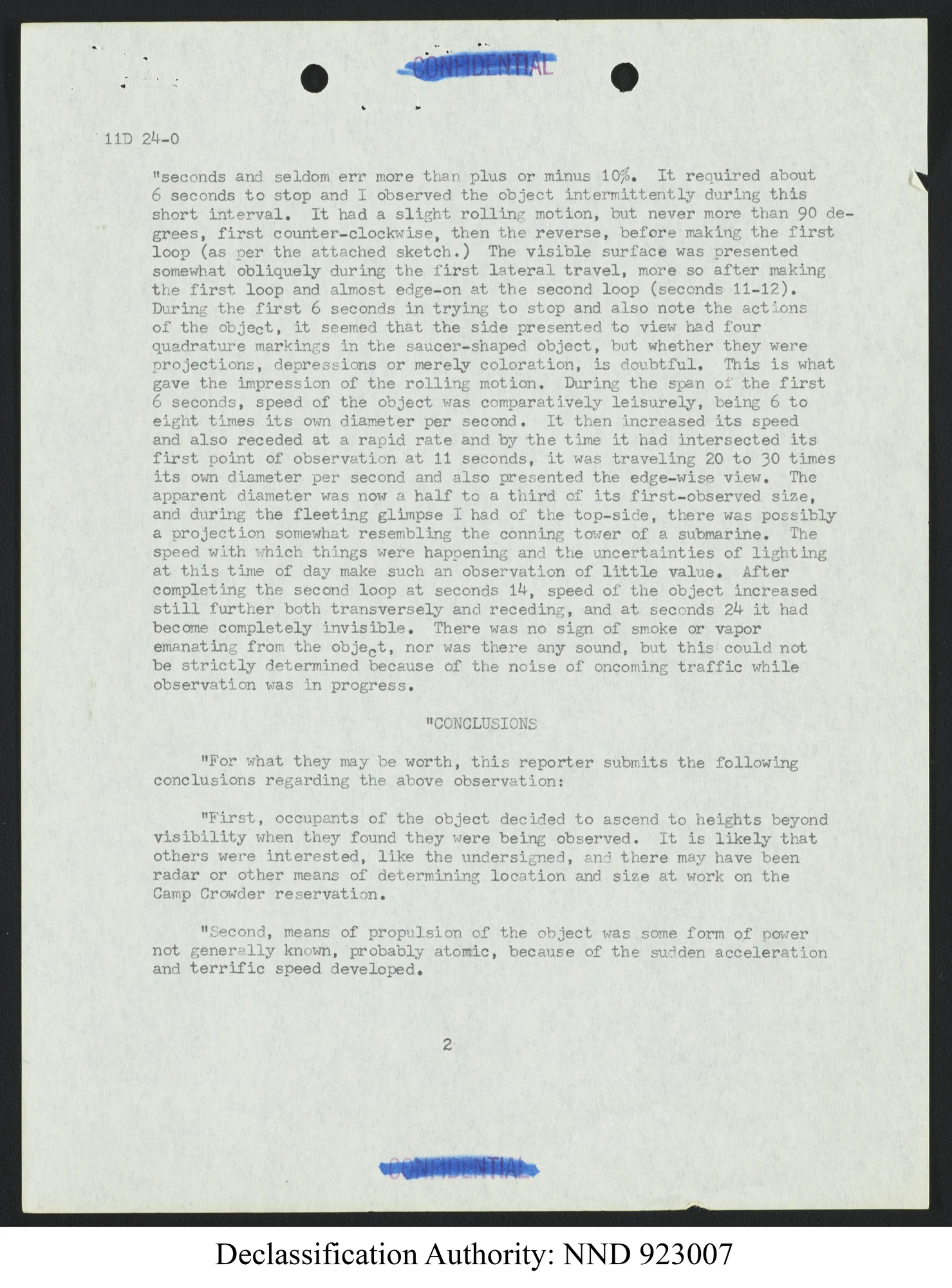 CONFIDENTIAL

11D 24-0

"seconds and seldom err more than plus or minus 10%. It required about 6 seconds to stop and I observed the object intermittently during this short interval. It had a slight rolling motion, but never more than 90 degrees, first counter-clockwise, then the reverse, before making the first loop (as per the attached sketch.) The visible surface was presented somewhat obliquely during the first lateral travel, more so after making the first loop and almost edge-on at the second loop (seconds 11-12). During the first 6 seconds in trying to stop and also note the actions of the object, it seemed that the side presented to view had four quadrature markings in the saucer-shaped object, but whether they were projections, depressions or merely coloration, is doubtful. This is what gave the impression of the rolling motion. During the span of the first 6 seconds, speed of the object was comparatively leisurely, being 6 to eight times its own diameter per second. It then increased its speed and also receded at a rapid rate and by the time it had intersected its first point of observation at 11 seconds, it was traveling 20 to 30 times its own diameter per second and also presented the edge-wise view. The apparent diameter was now a half to a third of its first-observed size, and during the fleeting glimpse I had of the top-side, there was possibly a projection somewhat resembling the conning tower of a submarine. The speed with which things were happening and the uncertainties of lighting at this time of day make such an observation of little value. After completing the second loop at seconds 14, speed of the object increased still further both transversely and receding, and at seconds 24 it had become completely invisible. There was no sign of smoke or vapor emanating from the object, nor was there any sound, but this could not be strictly determined because of the noise of oncoming traffic while observation was in progress.

"CONCLUSIONS

"For what they may be worth, this reporter submits the following conclusions regarding the above observation:

"First, occupants of the object decided to ascend to heights beyond visibility when they found they were being observed. It is likely that others were interested, like the undersigned, and there may have been radar or other means of determining location and size at work on the Camp Crowder reservation.

"Second, means of propulsion of the object was some form of power not generally known, probably atomic, because of the sudden acceleration and terrific speed developed.

2

CONFIDENTIAL

Declassification Authority: NND 923007